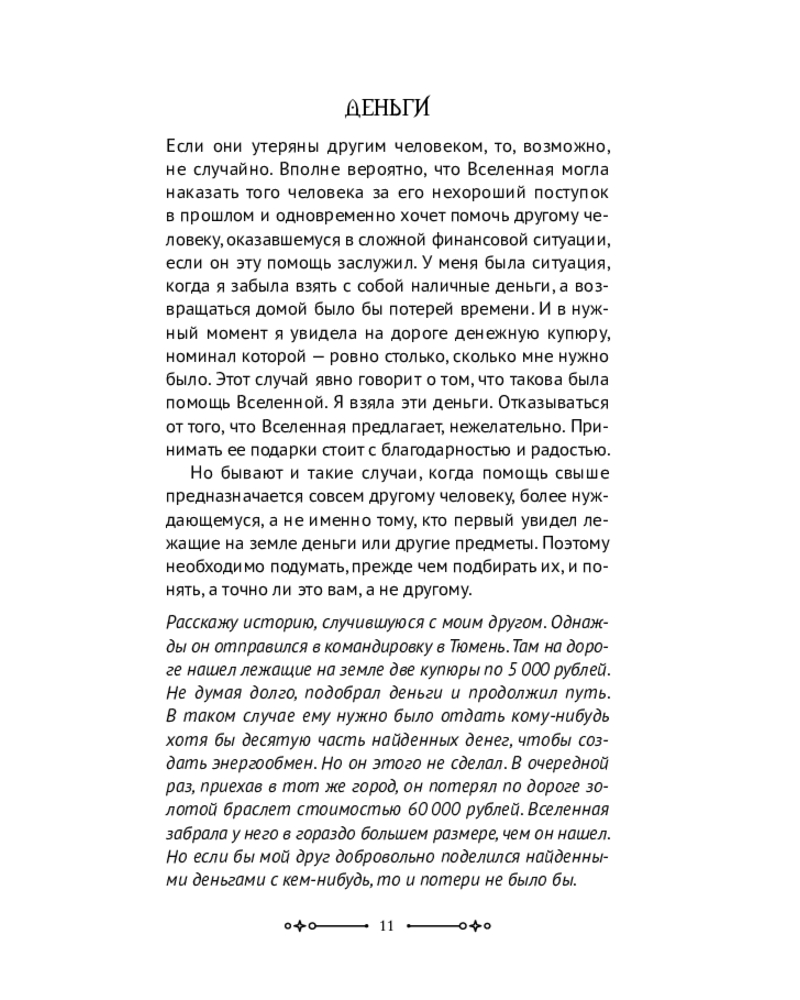 ДЕНЬГИ

Если они утеряны другим человеком, то, возможно, не случайно. Вполне вероятно, что Вселенная могла наказать того человека за его нехороший поступок в прошлом и одновременно хочет помочь другому человеку, оказавшемуся в сложной финансовой ситуации, если он эту помощь заслужил. У меня была ситуация, когда я забыла взять с собой наличные деньги, а возвращаться домой было бы потерей времени. И в нужный момент я увидела на дороге денежную купюру, номинал которой — ровно столько, сколько мне нужно было. Этот случай явно говорит о том, что такова была помощь Вселенной. Я взяла эти деньги. Отказываться от того, что Вселенная предлагает, нежелательно. Принимать ее подарки стоит с благодарностью и радостью.

Но бывают и такие случаи, когда помощь свыше предназначается совсем другому человеку, более нуждающемуся, а не именно тому, кто первый увидел лежащие на земле деньги или другие предметы. Поэтому необходимо подумать, прежде чем подбирать их, и понять, а точно ли это вам, а не другому.

Расскажу историю, случившуюся с моим другом. Однажды он отправился в командировку в Тюмень. Там на дороге нашел лежащие на земле две купюры по 5 000 рублей. Не думая долго, подобрал деньги и продолжил путь. В таком случае ему нужно было отдать кому-нибудь хотя бы десятую часть найденных денег, чтобы создать энергообмен. Но он этого не сделал. В очередной раз, приехав в тот же город, он потерял по дороге золотой браслет стоимостью 60 000 рублей. Вселенная забрала у него в гораздо большем размере, чем он нашел. Но если бы мой друг добровольно поделился найденными деньгами с кем-нибудь, то и потери не было бы.

11